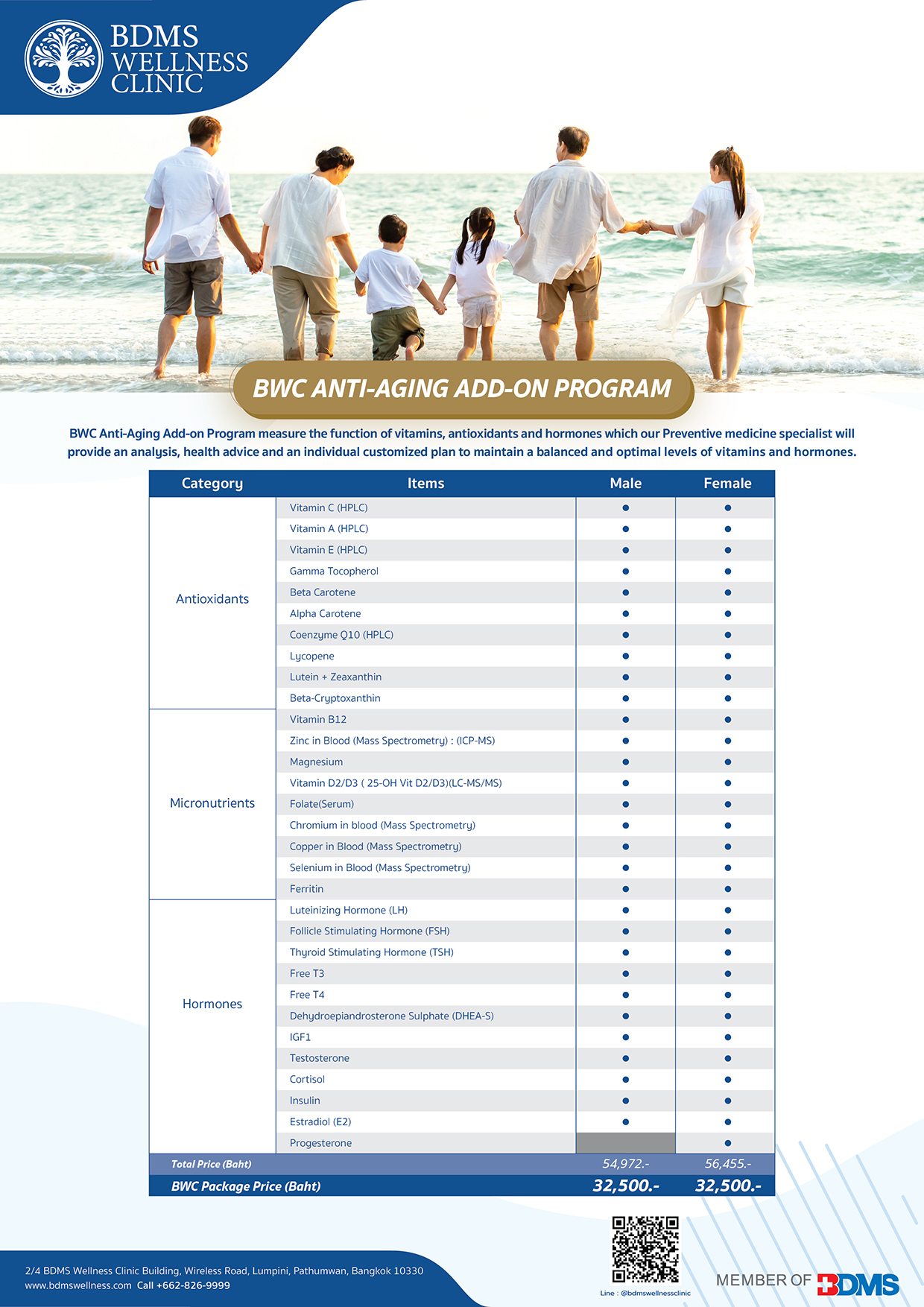 BDMS WELLNESS CLINIC

BWC ANTI-AGING ADD-ON PROGRAM

BWC Anti-Aging Add-on Program measure the function of vitamins, antioxidants and hormones which our Preventive medicine specialist will provide an analysis, health advice and an individual customized plan to maintain a balanced and optimal levels of vitamins and hormones.

| Category | Items | Male | Female |
|---|---|---|---|
| Antioxidants | Vitamin C (HPLC) | ● | ● |
| | Vitamin A (HPLC) | ● | ● |
| | Vitamin E (HPLC) | ● | ● |
| | Gamma Tocopherol | ● | ● |
| | Beta Carotene | ● | ● |
| | Alpha Carotene | ● | ● |
| | Coenzyme Q10 (HPLC) | ● | ● |
| | Lycopene | ● | ● |
| | Lutein + Zeaxanthin | ● | ● |
| | Beta-Cryptoxanthin | ● | ● |
| Micronutrients | Vitamin B12 | ● | ● |
| | Zinc in Blood (Mass Spectrometry) : (ICP-MS) | ● | ● |
| | Magnesium | ● | ● |
| | Vitamin D2/D3 ( 25-OH Vit D2/D3)(LC-MS/MS) | ● | ● |
| | Folate(Serum) | ● | ● |
| | Chromium in blood (Mass Spectrometry) | ● | ● |
| | Copper in Blood (Mass Spectrometry) | ● | ● |
| | Selenium in Blood (Mass Spectrometry) | ● | ● |
| | Ferritin | ● | ● |
| Hormones | Luteinizing Hormone (LH) | ● | ● |
| | Follicle Stimulating Hormone (FSH) | ● | ● |
| | Thyroid Stimulating Hormone (TSH) | ● | ● |
| | Free T3 | ● | ● |
| | Free T4 | ● | ● |
| | Dehydroepiandrosterone Sulphate (DHEA-S) | ● | ● |
| | IGF1 | ● | ● |
| | Testosterone | ● | ● |
| | Cortisol | ● | ● |
| | Insulin | ● | ● |
| | Estradiol (E2) | ● | ● |
| | Progesterone | | ● |
| Total Price (Baht) | | 54,972.- | 56,455.- |
| BWC Package Price (Baht) | | 32,500.- | 32,500.- |

2/4 BDMS Wellness Clinic Building, Wireless Road, Lumpini, Pathumwan, Bangkok 10330
www.bdmswellness.com Call +662-826-9999

Line : @bdmswellnessclinic

MEMBER OF BDMS